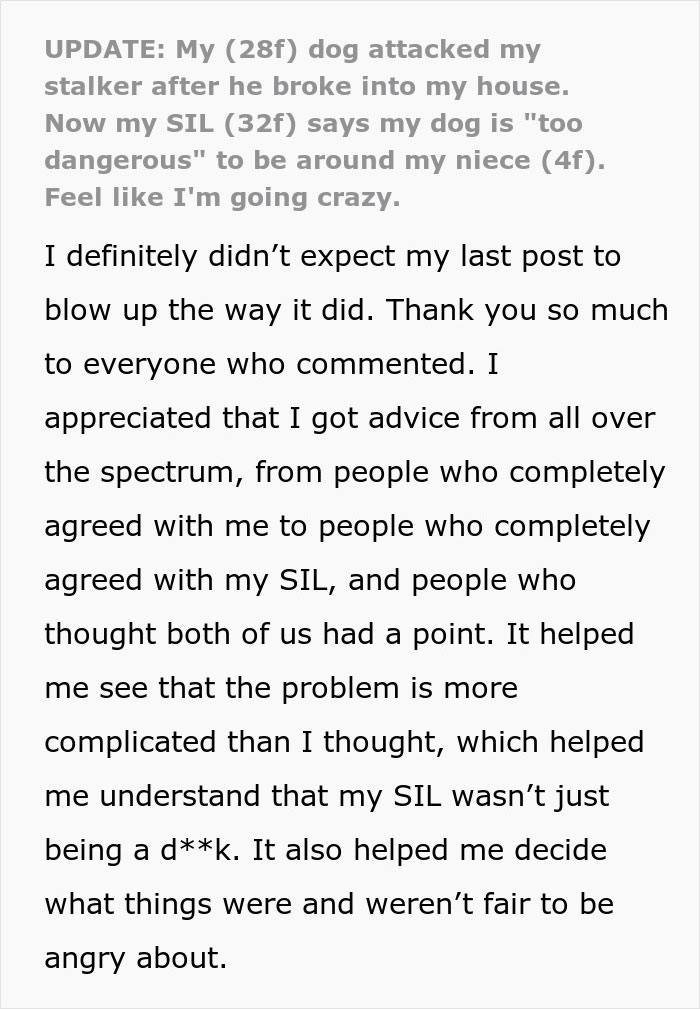 UPDATE: My (28f) dog attacked my stalker after he broke into my house. Now my SIL (32f) says my dog is "too dangerous" to be around my niece (4f). Feel like I'm going crazy.

I definitely didn’t expect my last post to blow up the way it did. Thank you so much to everyone who commented. I appreciated that I got advice from all over the spectrum, from people who completely agreed with me to people who completely agreed with my SIL, and people who thought both of us had a point. It helped me see that the problem is more complicated than I thought, which helped me understand that my SIL wasn’t just being a d**k. It also helped me decide what things were and weren’t fair to be angry about.